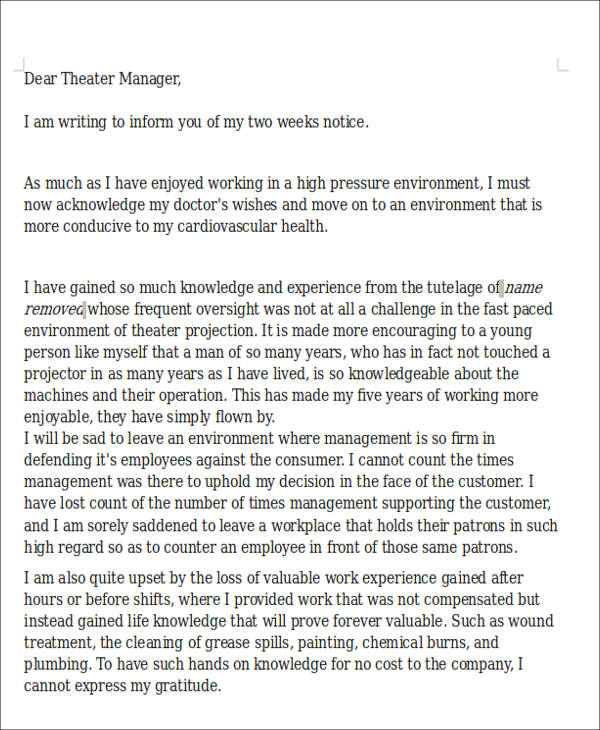 Dear Theater Manager,

I am writing to inform you of my two weeks notice.

As much as I have enjoyed working in a high pressure environment, I must now acknowledge my doctor's wishes and move on to an environment that is more conducive to my cardiovascular health.

I have gained so much knowledge and experience from the tutelage of name removed whose frequent oversight was not at all a challenge in the fast paced environment of theater projection. It is made more encouraging to a young person like myself that a man of so many years, who has in fact not touched a projector in as many years as I have lived, is so knowledgeable about the machines and their operation. This has made my five years of working more enjoyable, they have simply flown by.
I will be sad to leave an environment where management is so firm in defending it's employees against the consumer. I cannot count the times management was there to uphold my decision in the face of the customer. I have lost count of the number of times management supporting the customer, and I am sorely saddened to leave a workplace that holds their patrons in such high regard so as to counter an employee in front of those same patrons.

I am also quite upset by the loss of valuable work experience gained after hours or before shifts, where I provided work that was not compensated but instead gained life knowledge that will prove forever valuable. Such as wound treatment, the cleaning of grease spills, painting, chemical burns, and plumbing. To have such hands on knowledge for no cost to the company, I cannot express my gratitude.